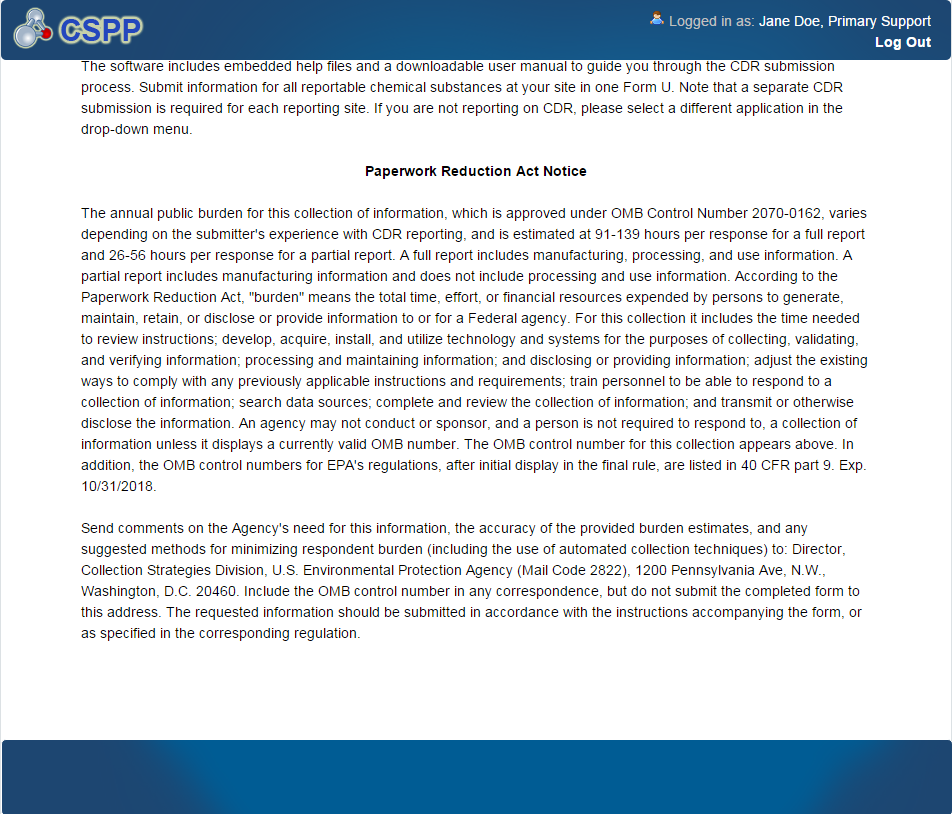 CSPP

Logged in as: Jane Doe, Primary Support
Log Out

The software includes embedded help files and a downloadable user manual to guide you through the CDR submission process. Submit information for all reportable chemical substances at your site in one Form U. Note that a separate CDR submission is required for each reporting site. If you are not reporting on CDR, please select a different application in the drop-down menu.

Paperwork Reduction Act Notice

The annual public burden for this collection of information, which is approved under OMB Control Number 2070-0162, varies depending on the submitter's experience with CDR reporting, and is estimated at 91-139 hours per response for a full report and 26-56 hours per response for a partial report. A full report includes manufacturing, processing, and use information. A partial report includes manufacturing information and does not include processing and use information. According to the Paperwork Reduction Act, "burden" means the total time, effort, or financial resources expended by persons to generate, maintain, retain, or disclose or provide information to or for a Federal agency. For this collection it includes the time needed to review instructions; develop, acquire, install, and utilize technology and systems for the purposes of collecting, validating, and verifying information; processing and maintaining information; and disclosing or providing information; adjust the existing ways to comply with any previously applicable instructions and requirements; train personnel to be able to respond to a collection of information; search data sources; complete and review the collection of information; and transmit or otherwise disclose the information. An agency may not conduct or sponsor, and a person is not required to respond to, a collection of information unless it displays a currently valid OMB number. The OMB control number for this collection appears above. In addition, the OMB control numbers for EPA's regulations, after initial display in the final rule, are listed in 40 CFR part 9. Exp. 10/31/2018.

Send comments on the Agency's need for this information, the accuracy of the provided burden estimates, and any suggested methods for minimizing respondent burden (including the use of automated collection techniques) to: Director, Collection Strategies Division, U.S. Environmental Protection Agency (Mail Code 2822), 1200 Pennsylvania Ave, N.W., Washington, D.C. 20460. Include the OMB control number in any correspondence, but do not submit the completed form to this address. The requested information should be submitted in accordance with the instructions accompanying the form, or as specified in the corresponding regulation.